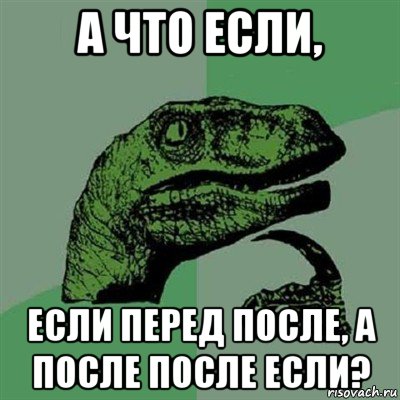 А ЧТО ЕСЛИ,

ЕСЛИ ПЕРЕД ПОСЛЕ, А ПОСЛЕ ПОСЛЕ ЕСЛИ?

risovach.ru